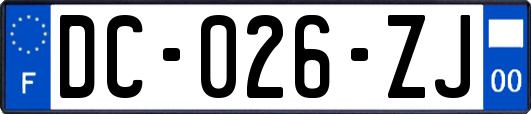 F
DC-026-ZJ
00